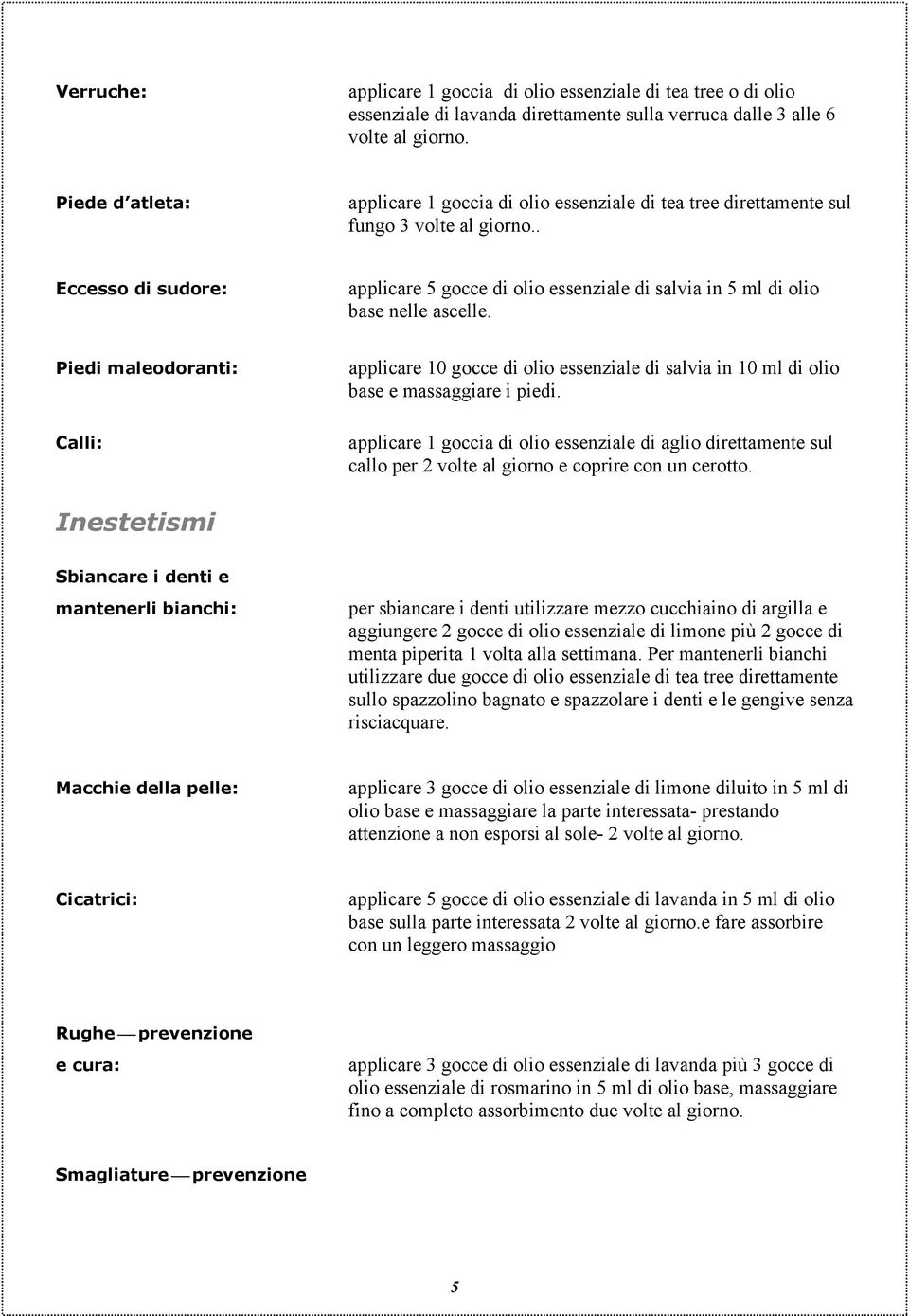 Verruche: applicare 1 goccia di olio essenziale di tea tree o di olio essenziale di lavanda direttamente sulla verruca dalle 3 alle 6 volte al giorno.

Piede d atleta: applicare 1 goccia di olio essenziale di tea tree direttamente sul fungo 3 volte al giorno..

Eccesso di sudore: applicare 5 gocce di olio essenziale di salvia in 5 ml di olio base nelle ascelle.

Piedi maleodoranti: applicare 10 gocce di olio essenziale di salvia in 10 ml di olio base e massaggiare i piedi.

Calli: applicare 1 goccia di olio essenziale di aglio direttamente sul callo per 2 volte al giorno e coprire con un cerotto.

Inestetismi

Sbiancare i denti e mantenerli bianchi: per sbiancare i denti utilizzare mezzo cucchiaino di argilla e aggiungere 2 gocce di olio essenziale di limone più 2 gocce di menta piperita 1 volta alla settimana. Per mantenerli bianchi utilizzare due gocce di olio essenziale di tea tree direttamente sullo spazzolino bagnato e spazzolare i denti e le gengive senza risciacquare.

Macchie della pelle: applicare 3 gocce di olio essenziale di limone diluito in 5 ml di olio base e massaggiare la parte interessata- prestando attenzione a non esporsi al sole- 2 volte al giorno.

Cicatrici: applicare 5 gocce di olio essenziale di lavanda in 5 ml di olio base sulla parte interessata 2 volte al giorno.e fare assorbire con un leggero massaggio

Rughe—prevenzione e cura: applicare 3 gocce di olio essenziale di lavanda più 3 gocce di olio essenziale di rosmarino in 5 ml di olio base, massaggiare fino a completo assorbimento due volte al giorno.

Smagliature—prevenzione

5